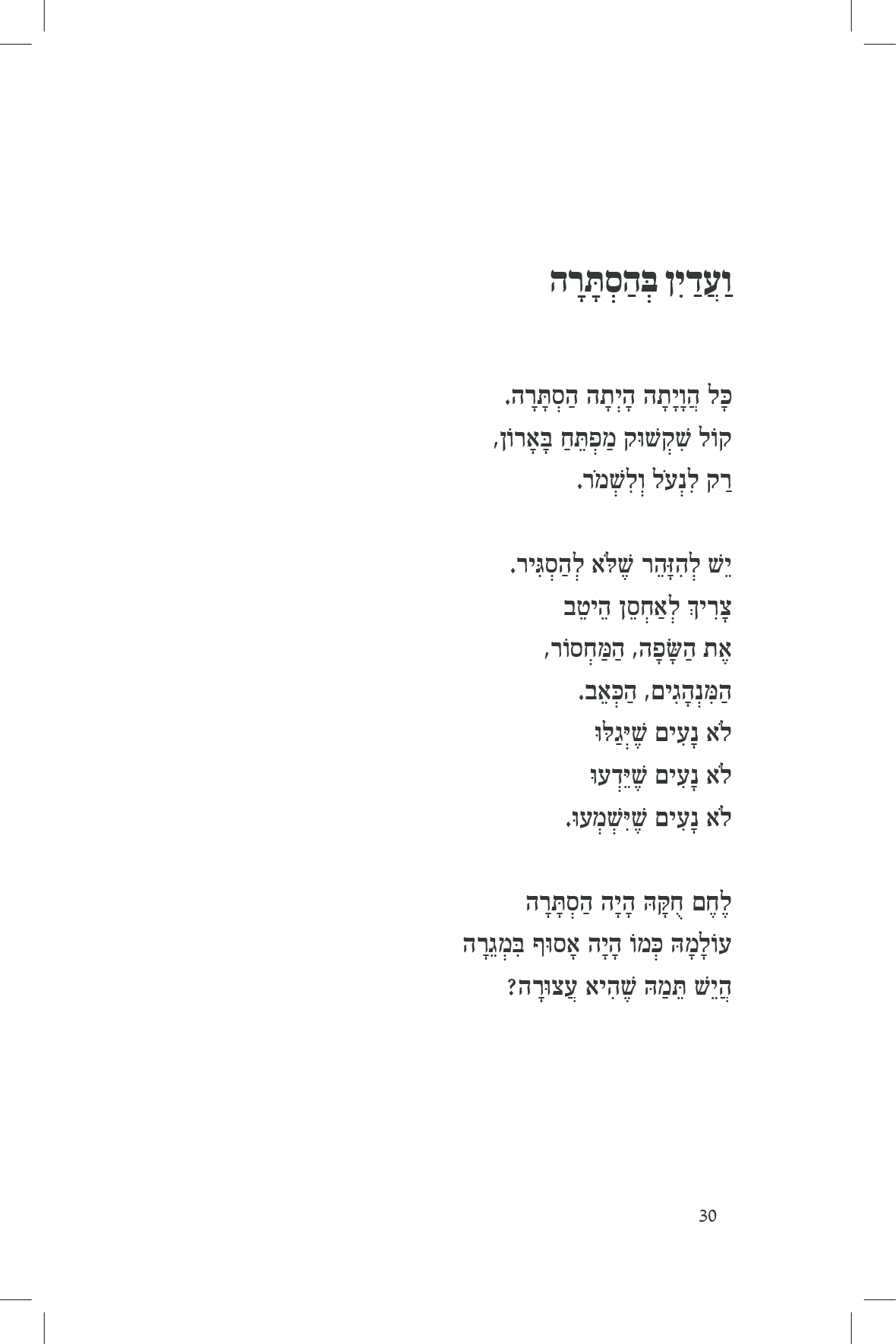 וַעֲדַיִן בְּהַסְתָּרָה

כָּל הֲוָיָתָהּ הָיְתָה הַסְתָּרָה.
קוֹל שִׁקְשׁוּק מַפְתֵּחַ בָּאָרוֹן,
רַק לִנְעֹל וְלִשְׁמֹר.

יֵשׁ לְהִזָּהֵר שֶׁלֹּא לְהַסְגִּיר.
צָרִיךְ לְאַחְסֵן הֵיטֵב
אֶת הַשָּׂפָה, הַמַּחְסוֹר,
הַמִּנְהָגִים, הַכְּאֵב.
לֹא נָעִים שֶׁיְּגַלּוּ
לֹא נָעִים שֶׁיֵּדְעוּ
לֹא נָעִים שֶׁיִּשְׁמְעוּ.

לֶחֶם חֻקָּהּ הָיָה הַסְתָּרָה
עוֹלָמָהּ כְּמוֹ הָיָה אָסוּף בִּמְגֵרָה
הֲיֵשׁ תֵּמַהּ שֶׁהִיא עֲצוּרָה?

30